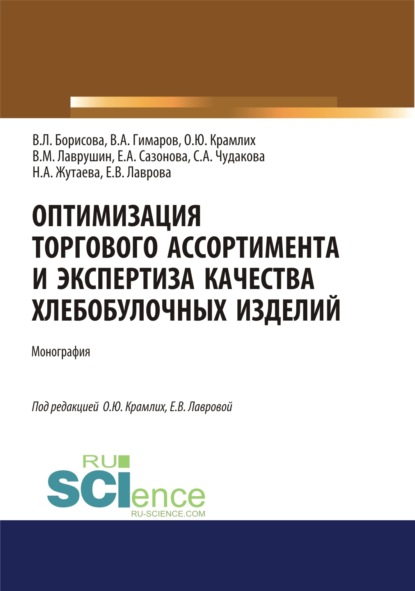 В.Л. Борисова, В.А. Гимаров, О.Ю. Крамлих
В.М. Лаврушин, Е.А. Сазонова, С.А. Чудакова
Н.А. Жутаева, Е.В. Лаврова

ОПТИМИЗАЦИЯ ТОРГОВОГО АССОРТИМЕНТА И ЭКСПЕРТИЗА КАЧЕСТВА ХЛЕБОБУЛОЧНЫХ ИЗДЕЛИЙ

Монография

Под редакцией О.Ю. Крамлих, Е.В. Лавровой

RU SCIence
RU-SCIENCE.COM